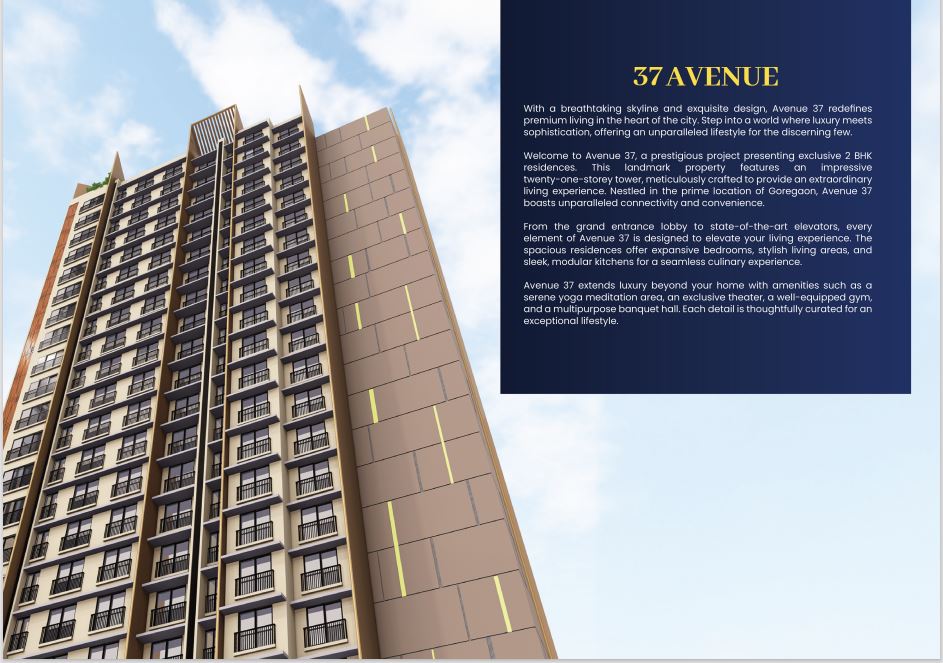 37 AVENUE

With a breathtaking skyline and exquisite design, Avenue 37 redefines premium living in the heart of the city. Step into a world where luxury meets sophistication, offering an unparalleled lifestyle for the discerning few.

Welcome to Avenue 37, a prestigious project presenting exclusive 2 BHK residences. This landmark property features an impressive twenty-one-storey tower, meticulously crafted to provide an extraordinary living experience. Nestled in the prime location of Goregaon, Avenue 37 boasts unparalleled connectivity and convenience.

From the grand entrance lobby to state-of-the-art elevators, every element of Avenue 37 is designed to elevate your living experience. The spacious residences offer expansive bedrooms, stylish living areas, and sleek, modular kitchens for a seamless culinary experience.

Avenue 37 extends luxury beyond your home with amenities such as a serene yoga meditation area, an exclusive theater, a well-equipped gym, and a multipurpose banquet hall. Each detail is thoughtfully curated for an exceptional lifestyle.